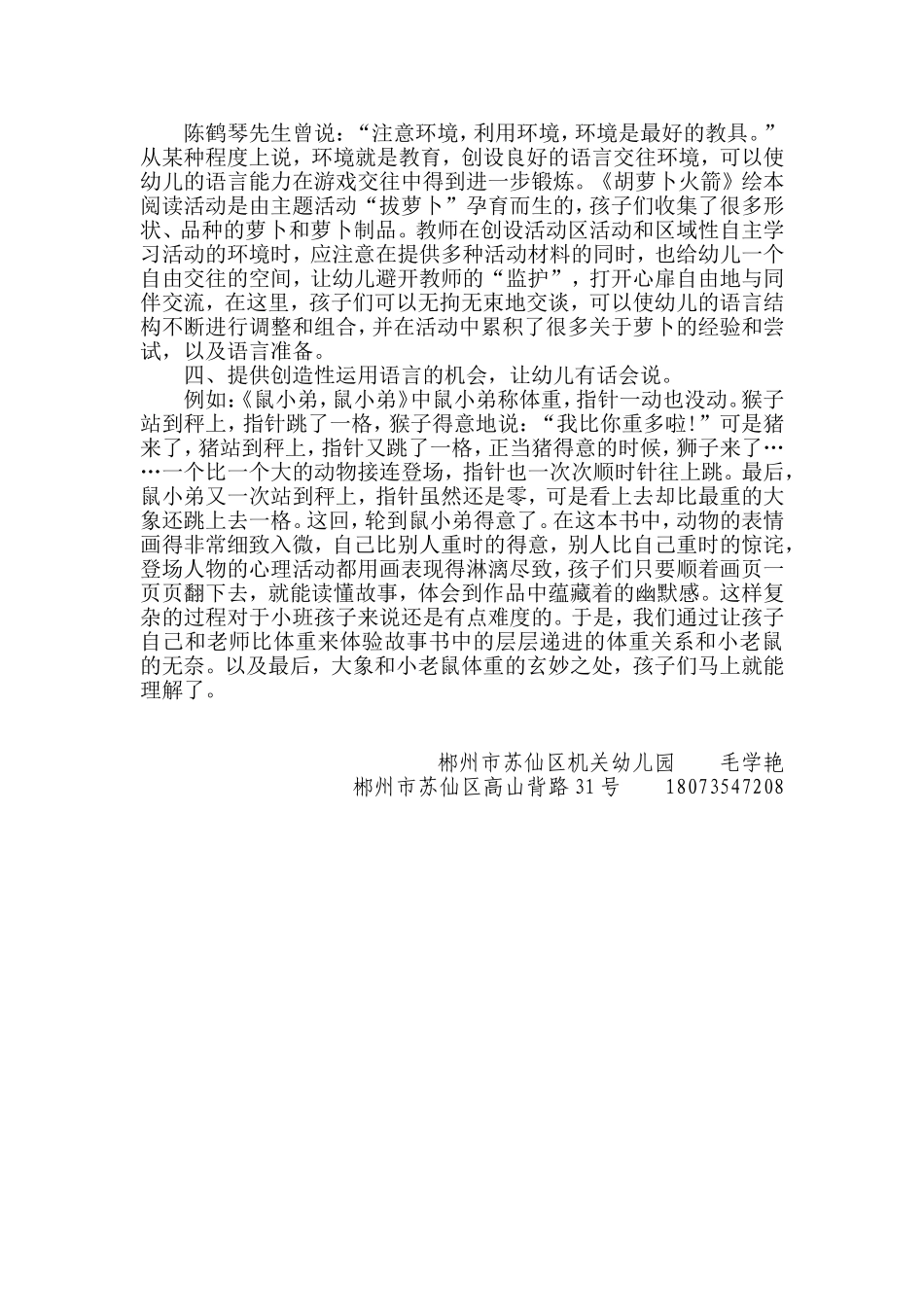 陈鹤琴先生曾说：“注意环境，利用环境，环境是最好的教具。”从某种程度上说，环境就是教育，创设良好的语言交往环境，可以使幼儿的语言能力在游戏交往中得到进一步锻炼。《胡萝卜火箭》绘本阅读活动是由主题活动“拔萝卜”孕育而生的，孩子们收集了很多形状、品种的萝卜和萝卜制品。教师在创设活动区活动和区域性自主学习活动的环境时，应注意在提供多种活动材料的同时，也给幼儿一个自由交往的空间，让幼儿避开教师的“监护”，打开心扉自由地与同伴交流，在这里，孩子们可以无拘无束地交谈，可以使幼儿的语言结构不断进行调整和组合，并在活动中累积了很多关于萝卜的经验和尝试，以及语言准备。

四、提供创造性运用语言的机会，让幼儿有话会说。

例如:《鼠小弟，鼠小弟》中鼠小弟称体重，指针一动也没动。猴子站到秤上，指针跳了一格，猴子得意地说：“我比你重多啦!”可是猪来了，猪站到秤上，指针又跳了一格，正当猪得意的时候，狮子来了……一个比一个大的动物接连登场，指针也一次次顺时针往上跳。最后，鼠小弟又一次站到秤上，指针虽然还是零，可是看上去却比最重的大象还跳上去一格。这回，轮到鼠小弟得意了。在这本书中，动物的表情画得非常细致入微，自己比别人重时的得意，别人比自己重时的惊诧，登场人物的心理活动都用画表现得淋漓尽致，孩子们只要顺着画页一页页翻下去，就能读懂故事，体会到作品中蕴藏着的幽默感。这样复杂的过程对于小班孩子来说还是有点难度的。于是，我们通过让孩子自己和老师比体重来体验故事书中的层层递进的体重关系和小老鼠的无奈。以及最后，大象和小老鼠体重的玄妙之处，孩子们马上就能理解了。

郴州市苏仙区机关幼儿园　　毛学艳
郴州市苏仙区高山背路31号　　18073547208